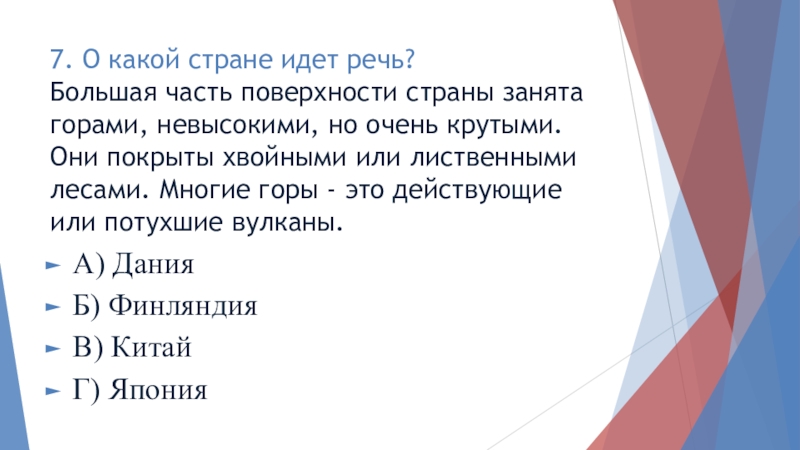 7. О какой стране идет речь?
Большая часть поверхности страны занята горами, невысокими, но очень крутыми. Они покрыты хвойными или лиственными лесами. Многие горы - это действующие или потухшие вулканы.

► А) Дания
► Б) Финляндия
► В) Китай
► Г) Япония